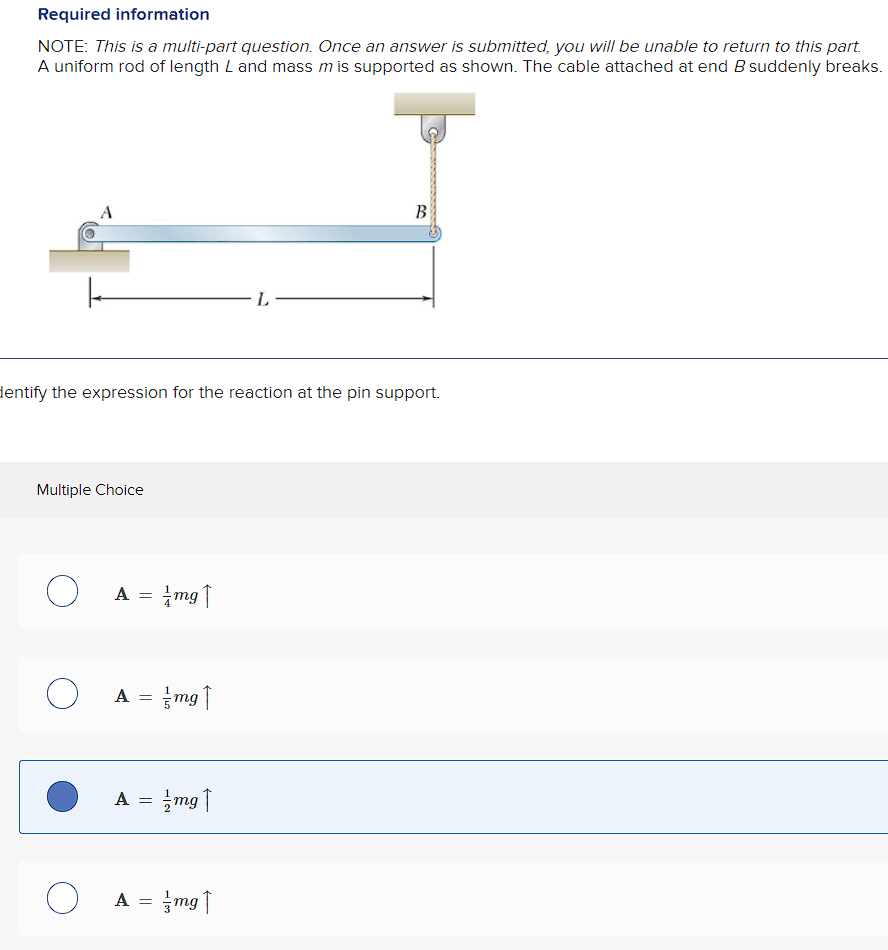 Required information

NOTE: This is a multi-part question. Once an answer is submitted, you will be unable to return to this part.
A uniform rod of length $L$ and mass $m$ is supported as shown. The cable attached at end $B$ suddenly breaks.

A

B

L

dentify the expression for the reaction at the pin support.

Multiple Choice

$\mathbf{A} = \frac{1}{4}mg \uparrow$

$\mathbf{A} = \frac{1}{5}mg \uparrow$

$\mathbf{A} = \frac{1}{2}mg \uparrow$

$\mathbf{A} = \frac{1}{3}mg \uparrow$